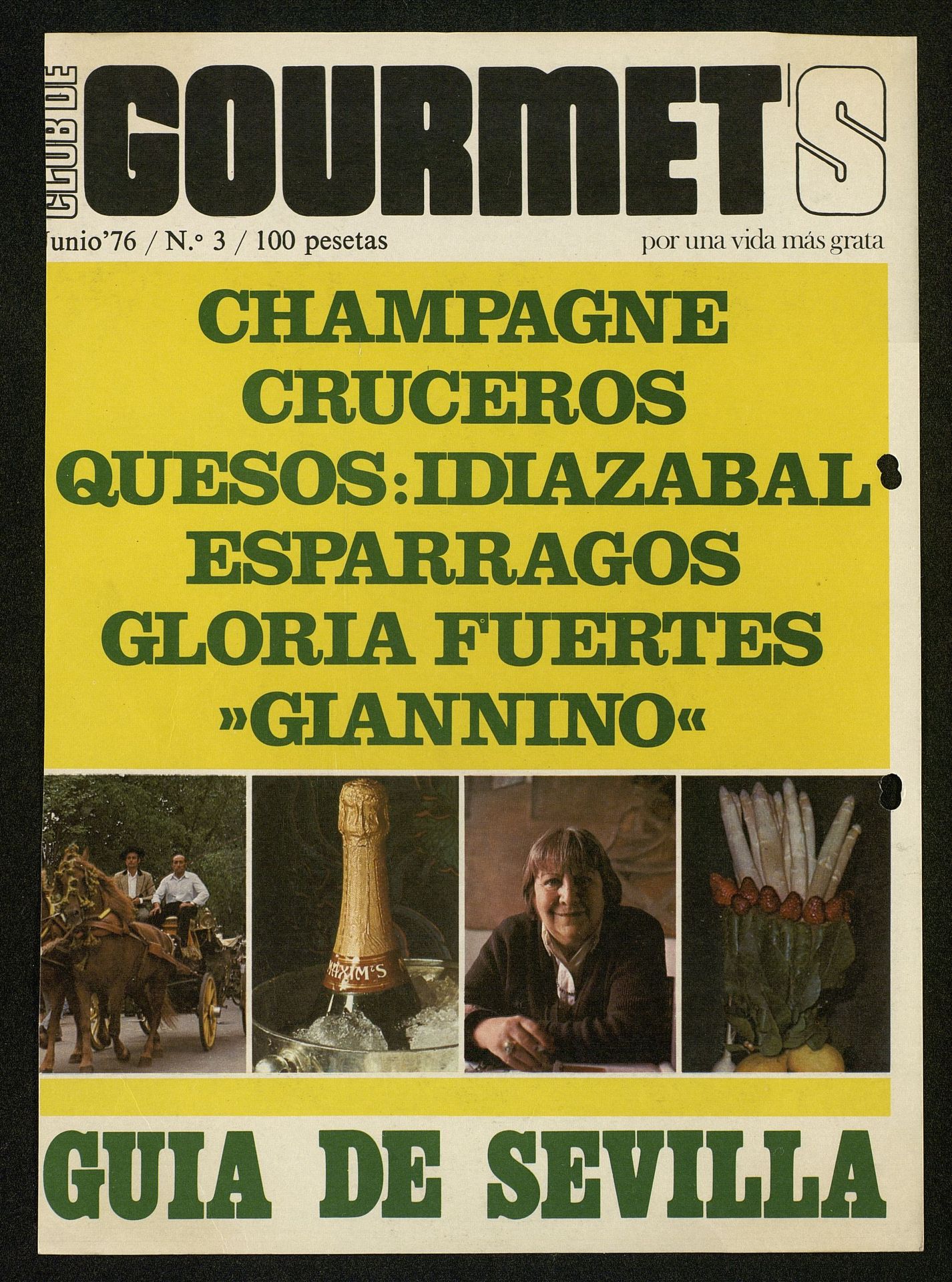 CLUB DE GOURMET'S

Junio'76 / N.º 3 / 100 pesetas

por una vida más grata

CHAMPAGNE
CRUCEROS
QUESOS: IDIAZABAL
ESPARRAGOS
GLORIA FUERTES
»GIANNINO«

MAXIM'S

GUIA DE SEVILLA